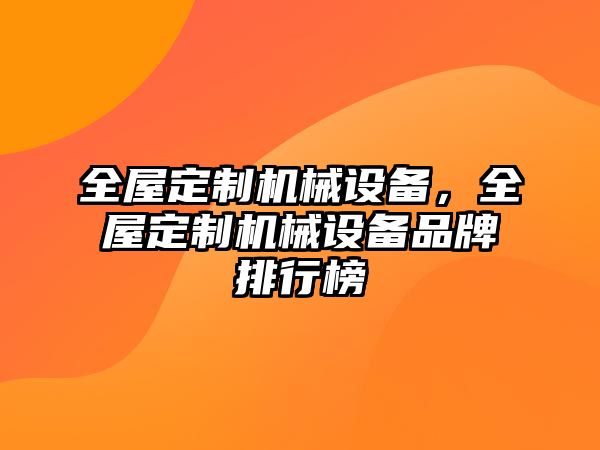 全屋定制机械设备，全屋定制机械设备品牌排行榜